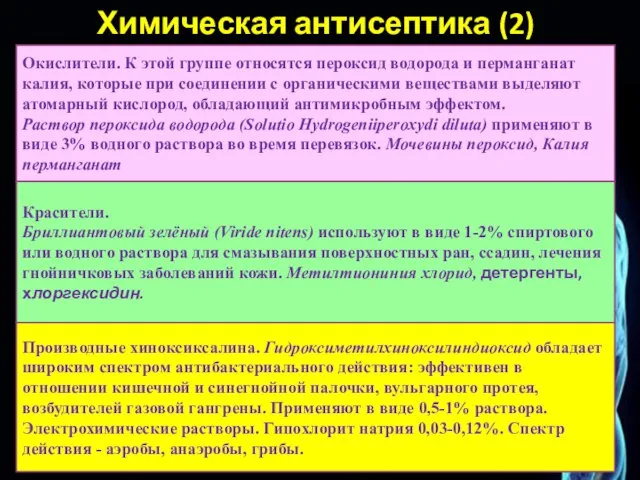 Химическая антисептика (2)

Окислители. К этой группе относятся пероксид водорода и перманганат калия, которые при соединении с органическими веществами выделяют атомарный кислород, обладающий антимикробным эффектом.
Раствор пероксида водорода (Solutio Hydrogeniiperoxydi diluta) применяют в виде 3% водного раствора во время перевязок. Мочевины пероксид, Калия перманганат

Красители.
Бриллиантовый зелёный (Viride nitens) используют в виде 1-2% спиртового или водного раствора для смазывания поверхностных ран, ссадин, лечения гнойничковых заболеваний кожи. Метилтиониния хлорид, детергенты, хлоргексидин.

Производные хиноксиксалина. Гидроксиметилхиноксилиндиоксид обладает широким спектром антибактериального действия: эффективен в отношении кишечной и синегнойной палочки, вульгарного протея, возбудителей газовой гангрены. Применяют в виде 0,5-1% раствора.
Электрохимические растворы. Гипохлорит натрия 0,03-0,12%. Спектр действия - аэробы, анаэробы, грибы.